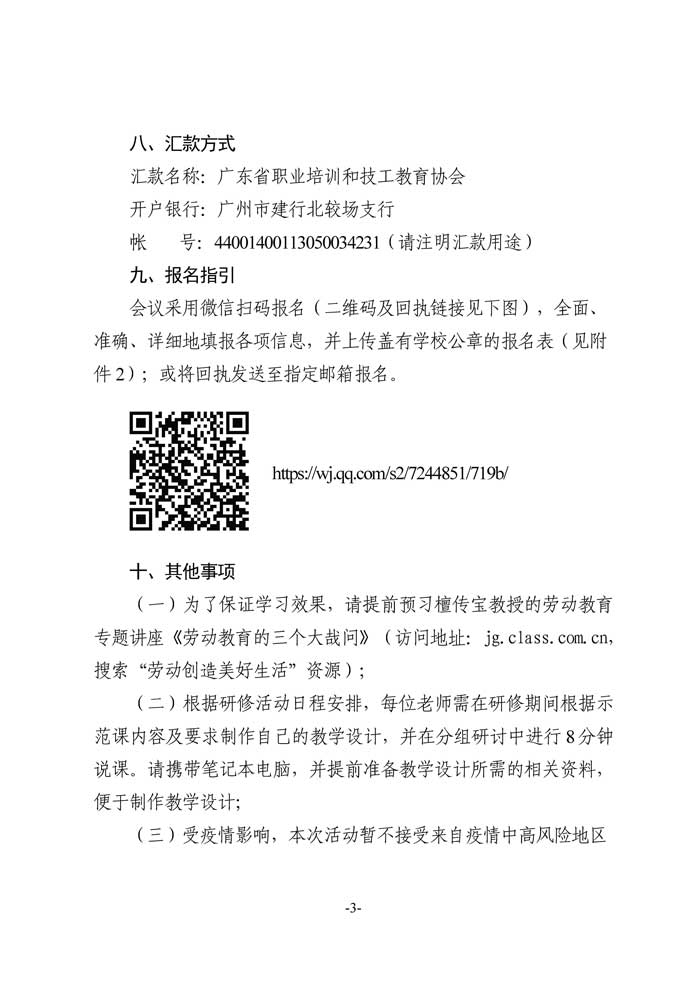 八、汇款方式

汇款名称：广东省职业培训和技工教育协会

开户银行：广州市建行北较场支行

帐　　号：44001400113050034231（请注明汇款用途）

九、报名指引

会议采用微信扫码报名（二维码及回执链接见下图），全面、准确、详细地填报各项信息，并上传盖有学校公章的报名表（见附件2）；或将回执发送至指定邮箱报名。

https://wj.qq.com/s2/7244851/719b/

十、其他事项

（一）为了保证学习效果，请提前预习檀传宝教授的劳动教育专题讲座《劳动教育的三个大哉问》（访问地址：jg.class.com.cn，搜索“劳动创造美好生活”资源）；

（二）根据研修活动日程安排，每位老师需在研修期间根据示范课内容及要求制作自己的教学设计，并在分组研讨中进行8分钟说课。请携带笔记本电脑，并提前准备教学设计所需的相关资料，便于制作教学设计；

（三）受疫情影响，本次活动暂不接受来自疫情中高风险地区

-3-